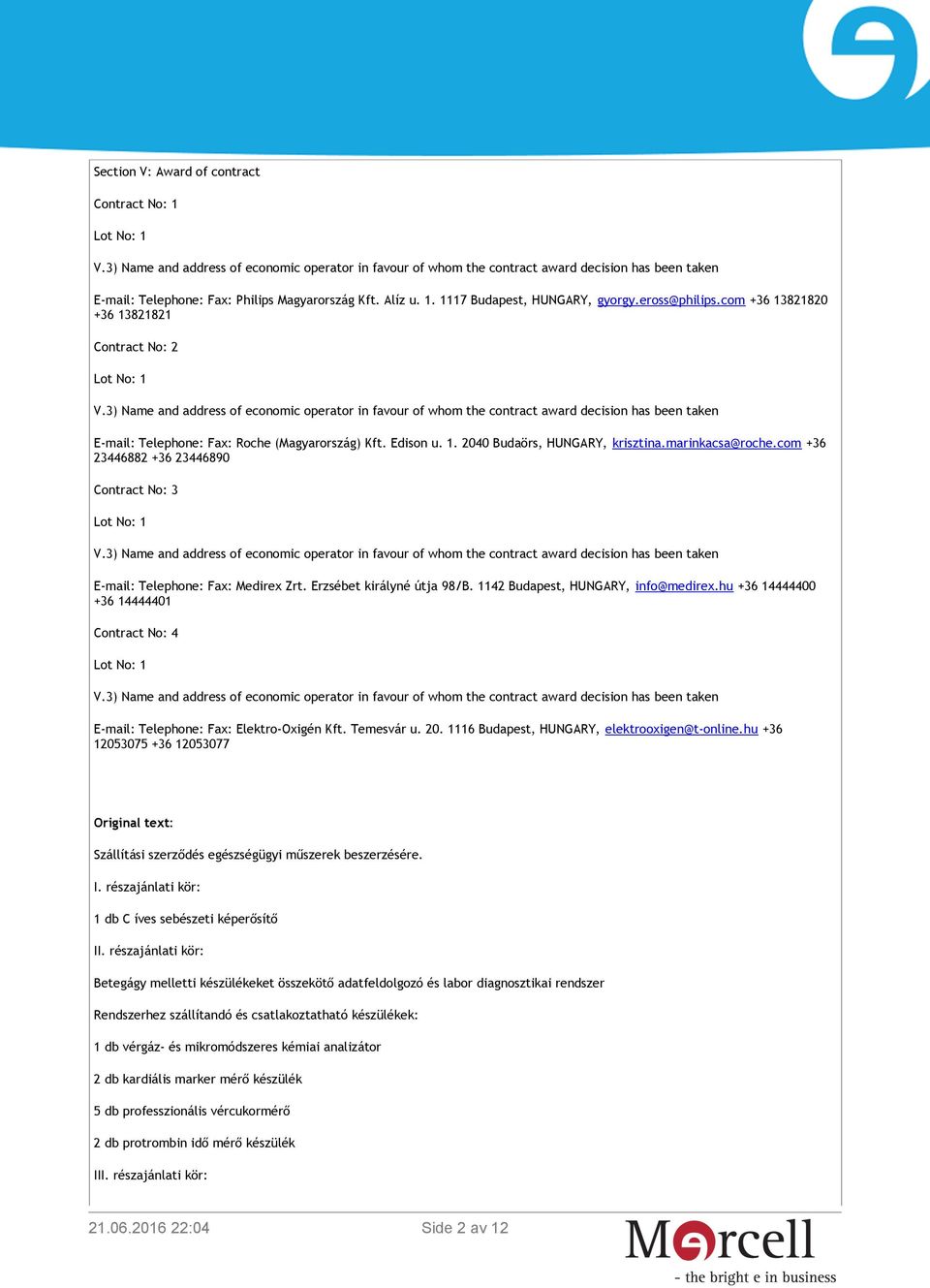 Section V: Award of contract

Contract No: 1

Lot No: 1

V.3) Name and address of economic operator in favour of whom the contract award decision has been taken

E-mail: Telephone: Fax: Philips Magyarország Kft. Alíz u. 1. 1117 Budapest, HUNGARY, gyorgy.eross@philips.com +36 13821820 +36 13821821

Contract No: 2

Lot No: 1

V.3) Name and address of economic operator in favour of whom the contract award decision has been taken

E-mail: Telephone: Fax: Roche (Magyarország) Kft. Edison u. 1. 2040 Budaörs, HUNGARY, krisztina.marinkacsa@roche.com +36 23446882 +36 23446890

Contract No: 3

Lot No: 1

V.3) Name and address of economic operator in favour of whom the contract award decision has been taken

E-mail: Telephone: Fax: Medirex Zrt. Erzsébet királyné útja 98/B. 1142 Budapest, HUNGARY, info@medirex.hu +36 14444400 +36 14444401

Contract No: 4

Lot No: 1

V.3) Name and address of economic operator in favour of whom the contract award decision has been taken

E-mail: Telephone: Fax: Elektro-Oxigén Kft. Temesvár u. 20. 1116 Budapest, HUNGARY, elektrooxigen@t-online.hu +36 12053075 +36 12053077

Original text:

Szállítási szerződés egészségügyi műszerek beszerzésére.

I. részajánlati kör:

1 db C íves sebészeti képerősítő

II. részajánlati kör:

Betegágy melletti készülékeket összekötő adatfeldolgozó és labor diagnosztikai rendszer

Rendszerhez szállítandó és csatlakoztatható készülékek:

1 db vérgáz- és mikromódszeres kémiai analizátor

2 db kardiális marker mérő készülék

5 db professzionális vércukormérő

2 db protrombin idő mérő készülék

III. részajánlati kör:

21.06.2016 22:04

Side 2 av 12

Mercell
- the bright e in business